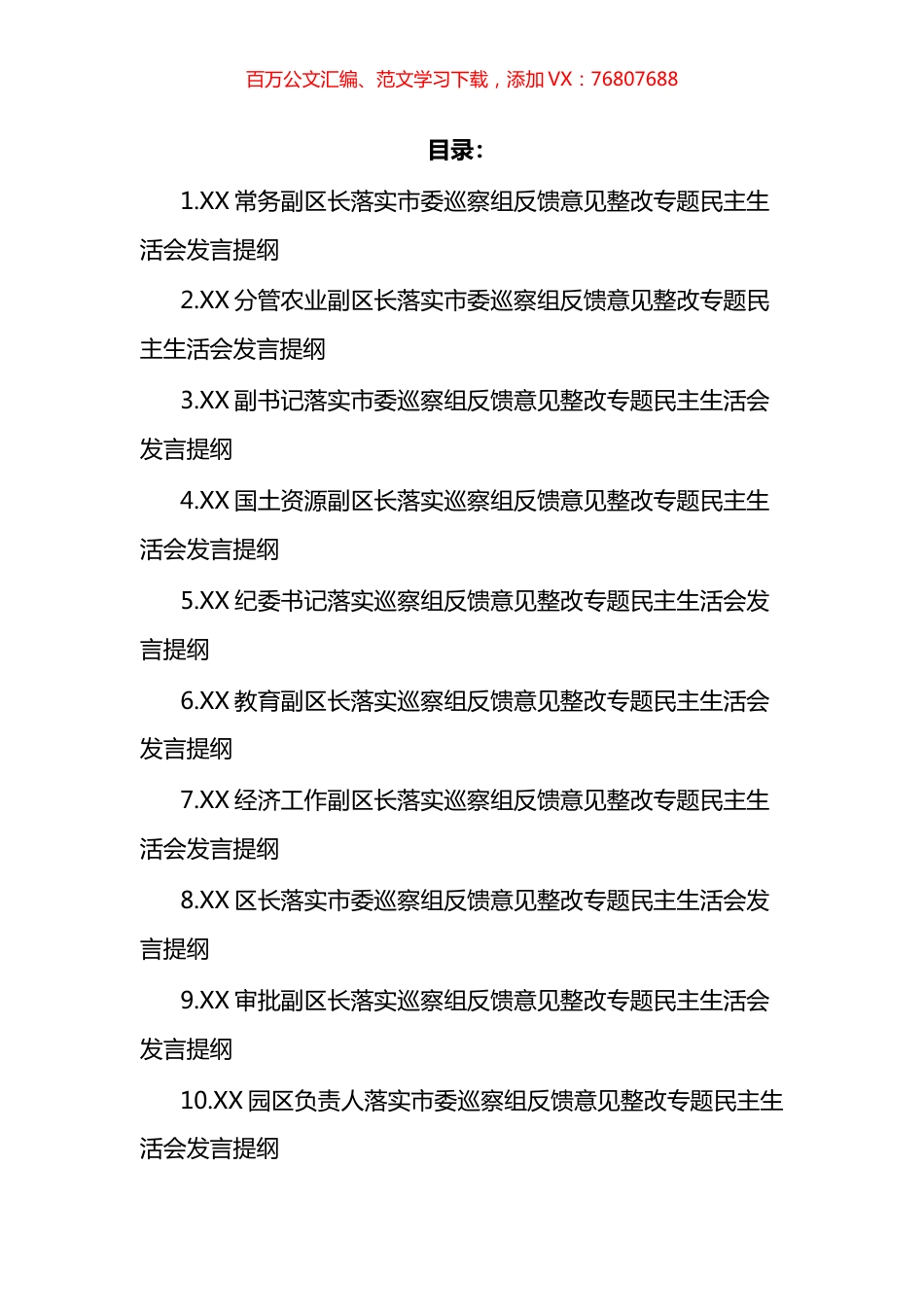 百万公文汇编、范文学习下载，添加 VX：76807688

目录：

1.XX 常务副区长落实市委巡察组反馈意见整改专题民主生活会发言提纲

2.XX 分管农业副区长落实市委巡察组反馈意见整改专题民主生活会发言提纲

3.XX 副书记落实市委巡察组反馈意见整改专题民主生活会发言提纲

4.XX 国土资源副区长落实巡察组反馈意见整改专题民主生活会发言提纲

5.XX 纪委书记落实巡察组反馈意见整改专题民主生活会发言提纲

6.XX 教育副区长落实巡察组反馈意见整改专题民主生活会发言提纲

7.XX 经济工作副区长落实巡察组反馈意见整改专题民主生活会发言提纲

8.XX 区长落实市委巡察组反馈意见整改专题民主生活会发言提纲

9.XX 审批副区长落实巡察组反馈意见整改专题民主生活会发言提纲

10.XX 园区负责人落实市委巡察组反馈意见整改专题民主生活会发言提纲